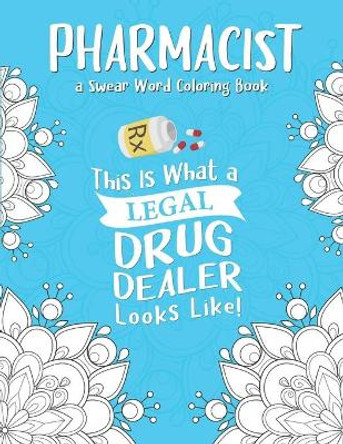 PHARMACIST
a Swear Word Coloring Book

Rx

This Is What a
LEGAL
DRUG
DEALER
Looks Like!